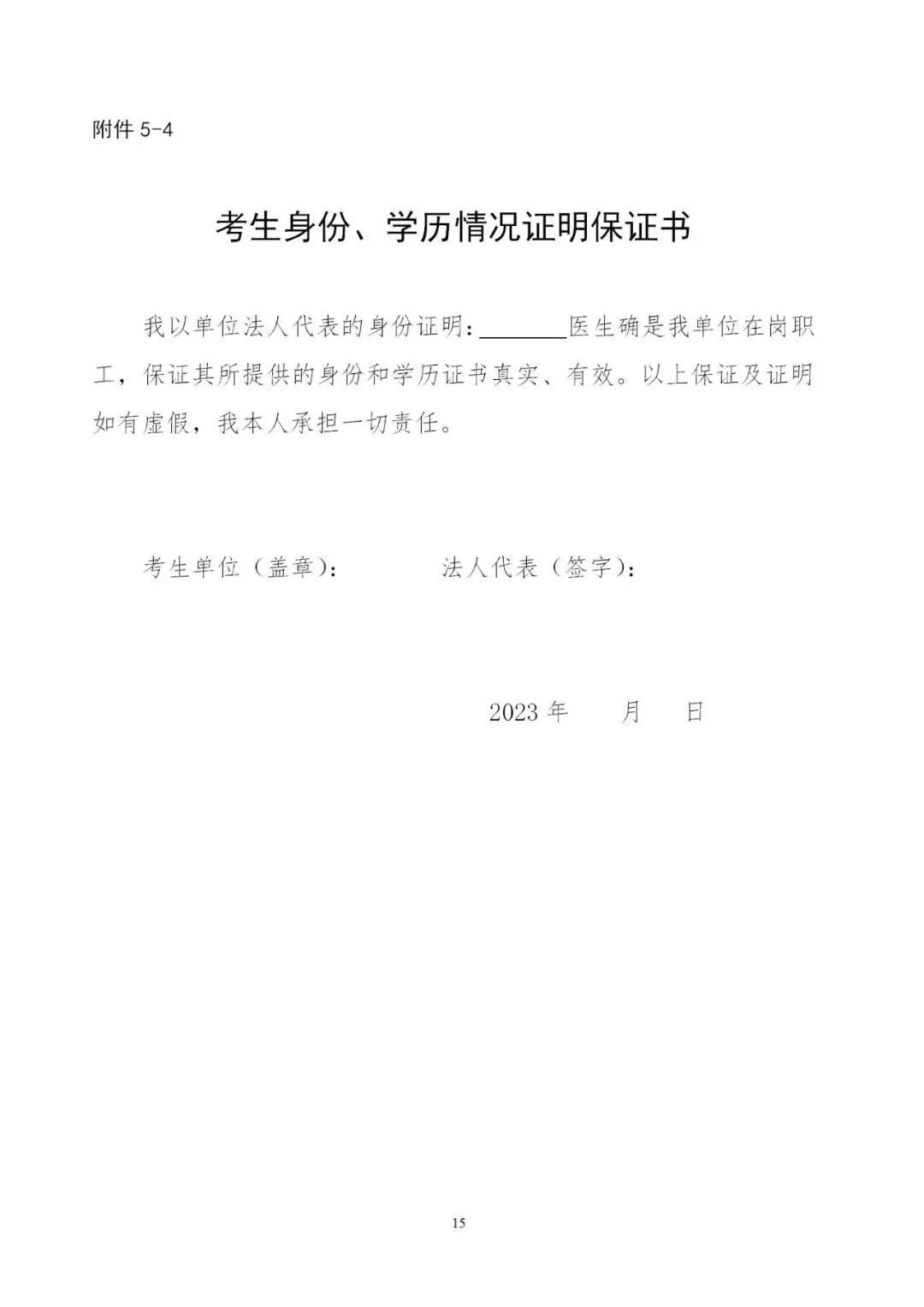 附件 5-4

考生身份、学历情况证明保证书

我以单位法人代表的身份证明：________医生确是我单位在岗职工，保证其所提供的身份和学历证书真实、有效。以上保证及证明如有虚假，我本人承担一切责任。

考生单位（盖章）：　　　　法人代表（签字）：

2023 年　　月　　日

15